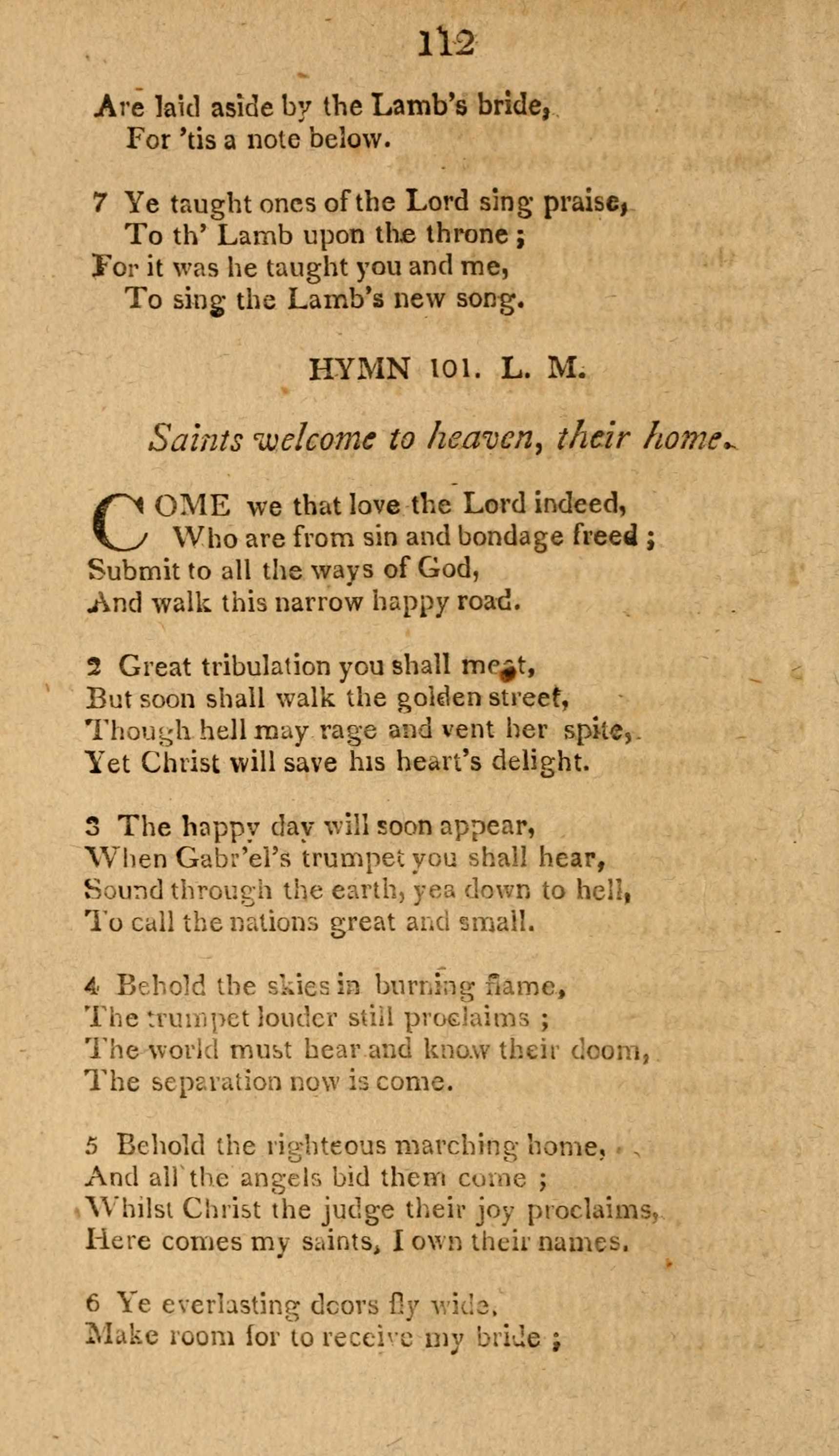 112

Are laid aside by the Lamb's bride,
For 'tis a note below.

7 Ye taught ones of the Lord sing praise,
To th' Lamb upon the throne ;
For it was he taught you and me,
To sing the Lamb's new song.

HYMN 101. L. M.

Saints welcome to heaven, their home.

COME we that love the Lord indeed,
Who are from sin and bondage freed ;
Submit to all the ways of God,
And walk this narrow happy road.

2 Great tribulation you shall meet,
But soon shall walk the golden street,
Though hell may rage and vent her spite,
Yet Christ will save his heart's delight.

3 The happy day will soon appear,
When Gabr'el's trumpet you shall hear,
Sound through the earth, yea down to hell,
To call the nations great and small.

4 Behold the skies in burning flame,
The trumpet louder still proclaims ;
The world must hear and know their doom,
The separation now is come.

5 Behold the righteous marching home,
And all the angels bid them come ;
Whilst Christ the judge their joy proclaims,
Here comes my saints, I own their names.

6 Ye everlasting doors fly wide,
Make room for to receive my bride ;